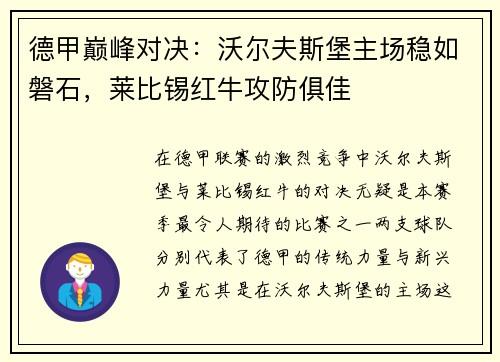 德甲巅峰对决：沃尔夫斯堡主场稳如磐石，莱比锡红牛攻防俱佳

在德甲联赛的激烈竞争中沃尔夫斯堡与莱比锡红牛的对决无疑是本赛季最令人期待的比赛之一两支球队分别代表了德甲的传统力量与新兴力量尤其是在沃尔夫斯堡的主场这